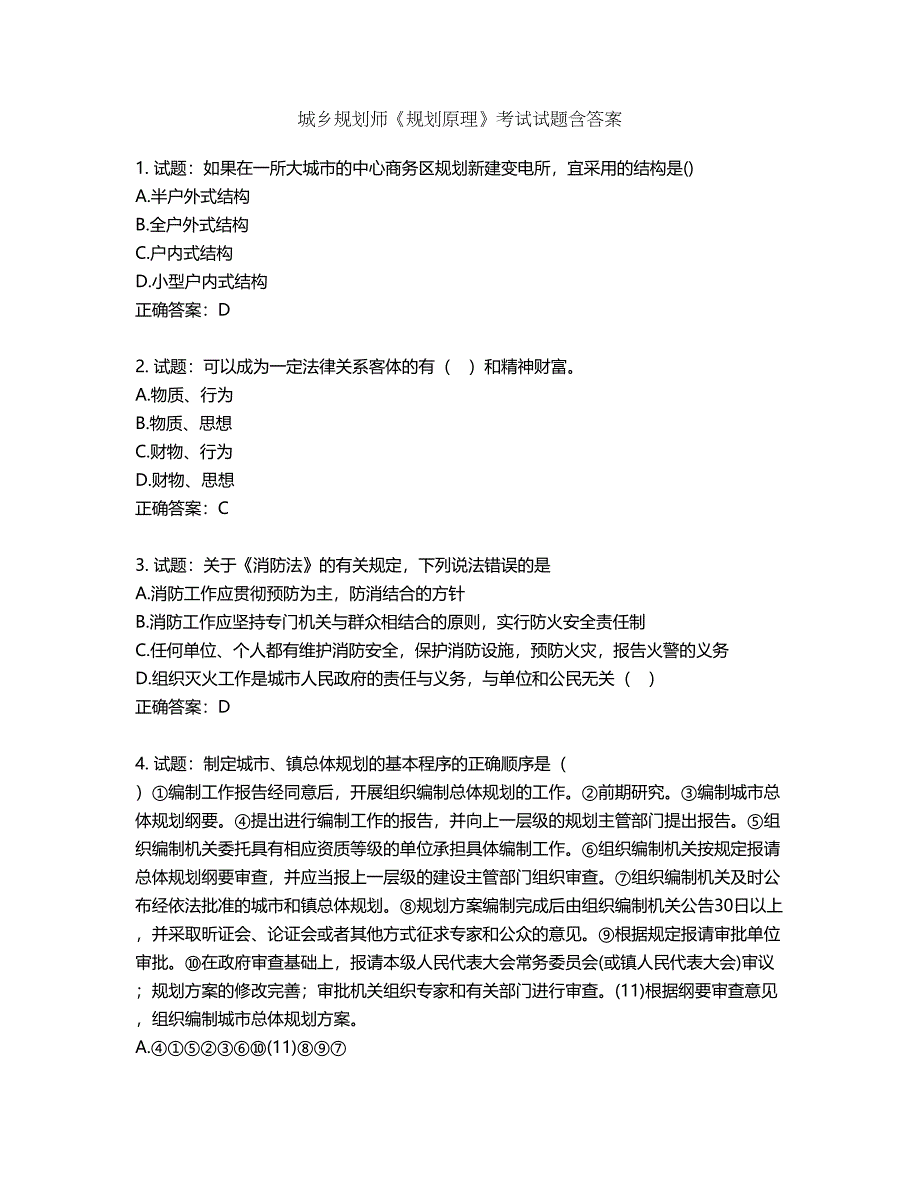 城乡规划师《规划原理》考试试题含答案

1. 试题：如果在一所大城市的中心商务区规划新建变电所，宜采用的结构是()
A.半户外式结构
B.全户外式结构
C.户内式结构
D.小型户内式结构
正确答案：D

2. 试题：可以成为一定法律关系客体的有（　）和精神财富。
A.物质、行为
B.物质、思想
C.财物、行为
D.财物、思想
正确答案：C

3. 试题：关于《消防法》的有关规定，下列说法错误的是
A.消防工作应贯彻预防为主，防消结合的方针
B.消防工作应坚持专门机关与群众相结合的原则，实行防火安全责任制
C.任何单位、个人都有维护消防安全，保护消防设施，预防火灾，报告火警的义务
D.组织灭火工作是城市人民政府的责任与义务，与单位和公民无关（　）
正确答案：D

4. 试题：制定城市、镇总体规划的基本程序的正确顺序是（
）①编制工作报告经同意后，开展组织编制总体规划的工作。②前期研究。③编制城市总体规划纲要。④提出进行编制工作的报告，并向上一层级的规划主管部门提出报告。⑤组织编制机关委托具有相应资质等级的单位承担具体编制工作。⑥组织编制机关按规定报请总体规划纲要审查，并应当报上一层级的建设主管部门组织审查。⑦组织编制机关及时公布经依法批准的城市和镇总体规划。⑧规划方案编制完成后由组织编制机关公告30日以上，并采取听证会、论证会或者其他方式征求专家和公众的意见。⑨根据规定报请审批单位审批。⑩在政府审查基础上，报请本级人民代表大会常务委员会(或镇人民代表大会)审议；规划方案的修改完善；审批机关组织专家和有关部门进行审查。(11)根据纲要审查意见，组织编制城市总体规划方案。
A.④①⑤②③⑥⑩(11)⑧⑨⑦